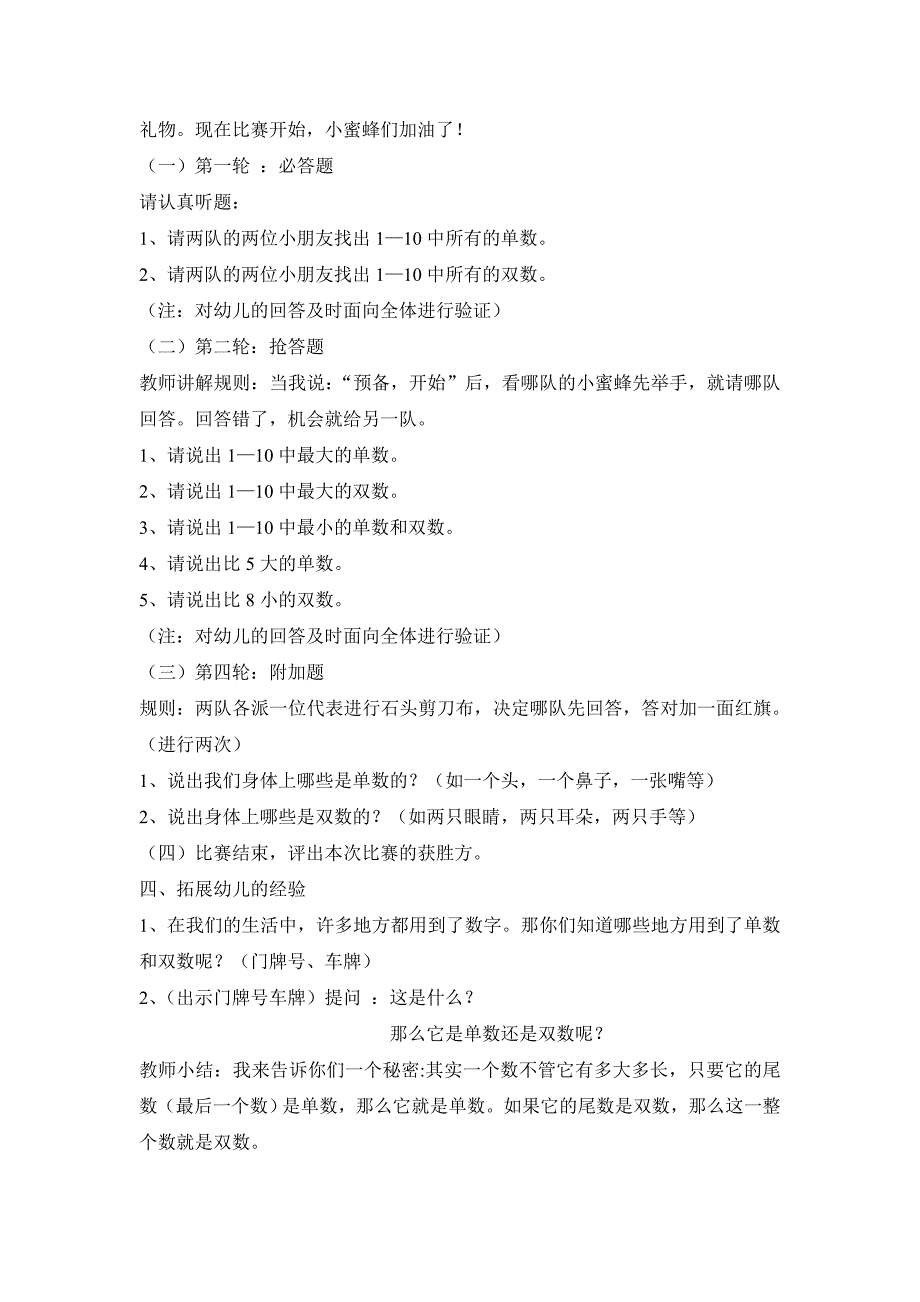 礼物。现在比赛开始，小蜜蜂们加油了！

（一）第一轮 ：必答题

请认真听题：

1、请两队的两位小朋友找出 1—10 中所有的单数。

2、请两队的两位小朋友找出 1—10 中所有的双数。

（注：对幼儿的回答及时面向全体进行验证）

（二）第二轮：抢答题

教师讲解规则：当我说：“预备，开始”后，看哪队的小蜜蜂先举手，就请哪队回答。回答错了，机会就给另一队。

1、请说出 1—10 中最大的单数。

2、请说出 1—10 中最大的双数。

3、请说出 1—10 中最小的单数和双数。

4、请说出比 5 大的单数。

5、请说出比 8 小的双数。

（注：对幼儿的回答及时面向全体进行验证）

（三）第四轮：附加题

规则：两队各派一位代表进行石头剪刀布，决定哪队先回答，答对加一面红旗。（进行两次）

1、说出我们身体上哪些是单数的？（如一个头，一个鼻子，一张嘴等）

2、说出身体上哪些是双数的？（如两只眼睛，两只耳朵，两只手等）

（四）比赛结束，评出本次比赛的获胜方。

四、拓展幼儿的经验

1、在我们的生活中，许多地方都用到了数字。那你们知道哪些地方用到了单数和双数呢？（门牌号、车牌）

2、（出示门牌号车牌）提问 ：这是什么？

那么它是单数还是双数呢？

教师小结：我来告诉你们一个秘密:其实一个数不管它有多大多长，只要它的尾数（最后一个数）是单数，那么它就是单数。如果它的尾数是双数，那么这一整个数就是双数。